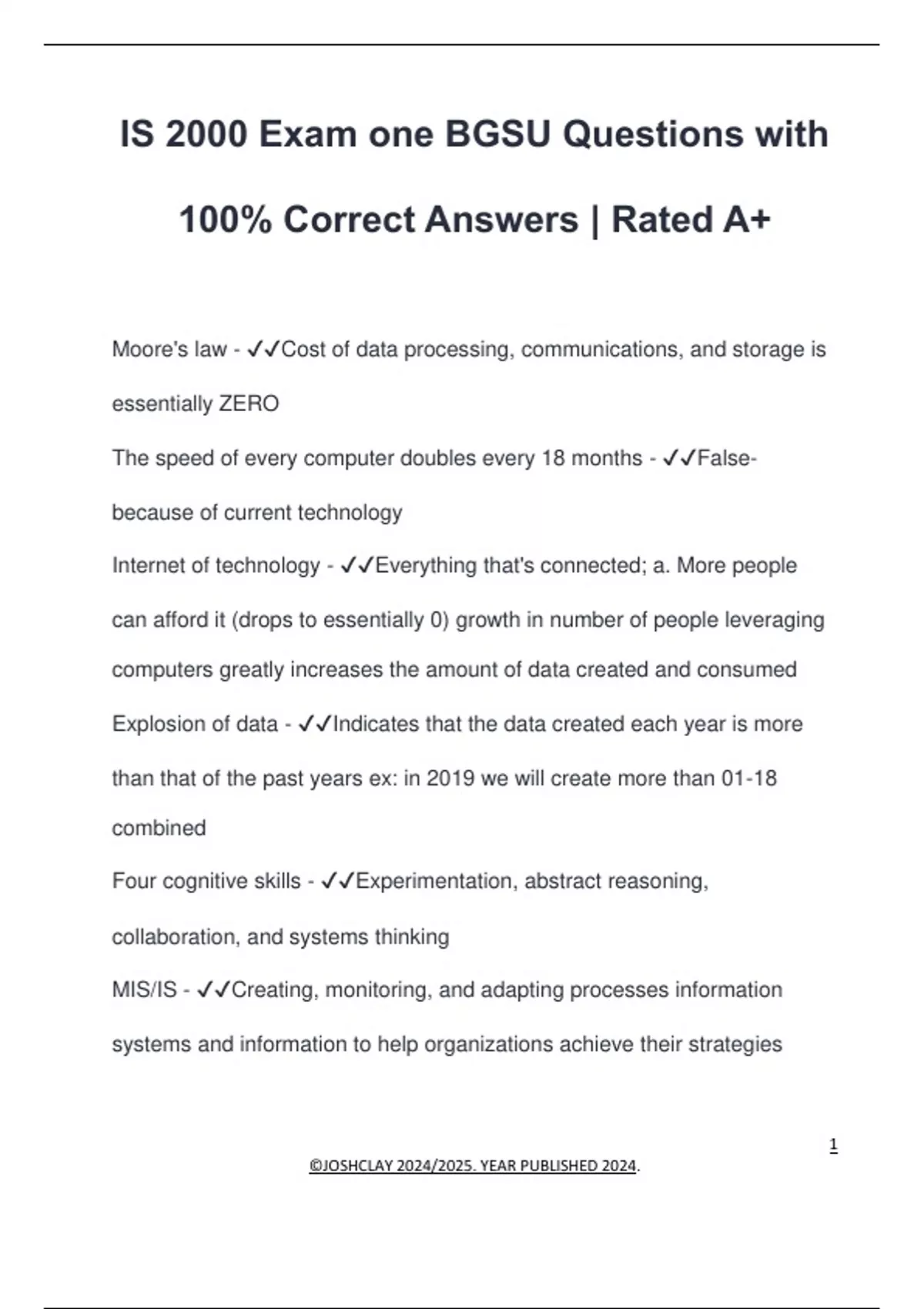 IS 2000 Exam one BGSU Questions with 100% Correct Answers | Rated A+

Moore's law - ✓✓Cost of data processing, communications, and storage is essentially ZERO

The speed of every computer doubles every 18 months - ✓✓False- because of current technology

Internet of technology - ✓✓Everything that's connected; a. More people can afford it (drops to essentially 0) growth in number of people leveraging computers greatly increases the amount of data created and consumed

Explosion of data - ✓✓Indicates that the data created each year is more than that of the past years ex: in 2019 we will create more than 01-18 combined

Four cognitive skills - ✓✓Experimentation, abstract reasoning, collaboration, and systems thinking

MIS/IS - ✓✓Creating, monitoring, and adapting processes information systems and information to help organizations achieve their strategies

1

©JOSHCLAY 2024/2025. YEAR PUBLISHED 2024.